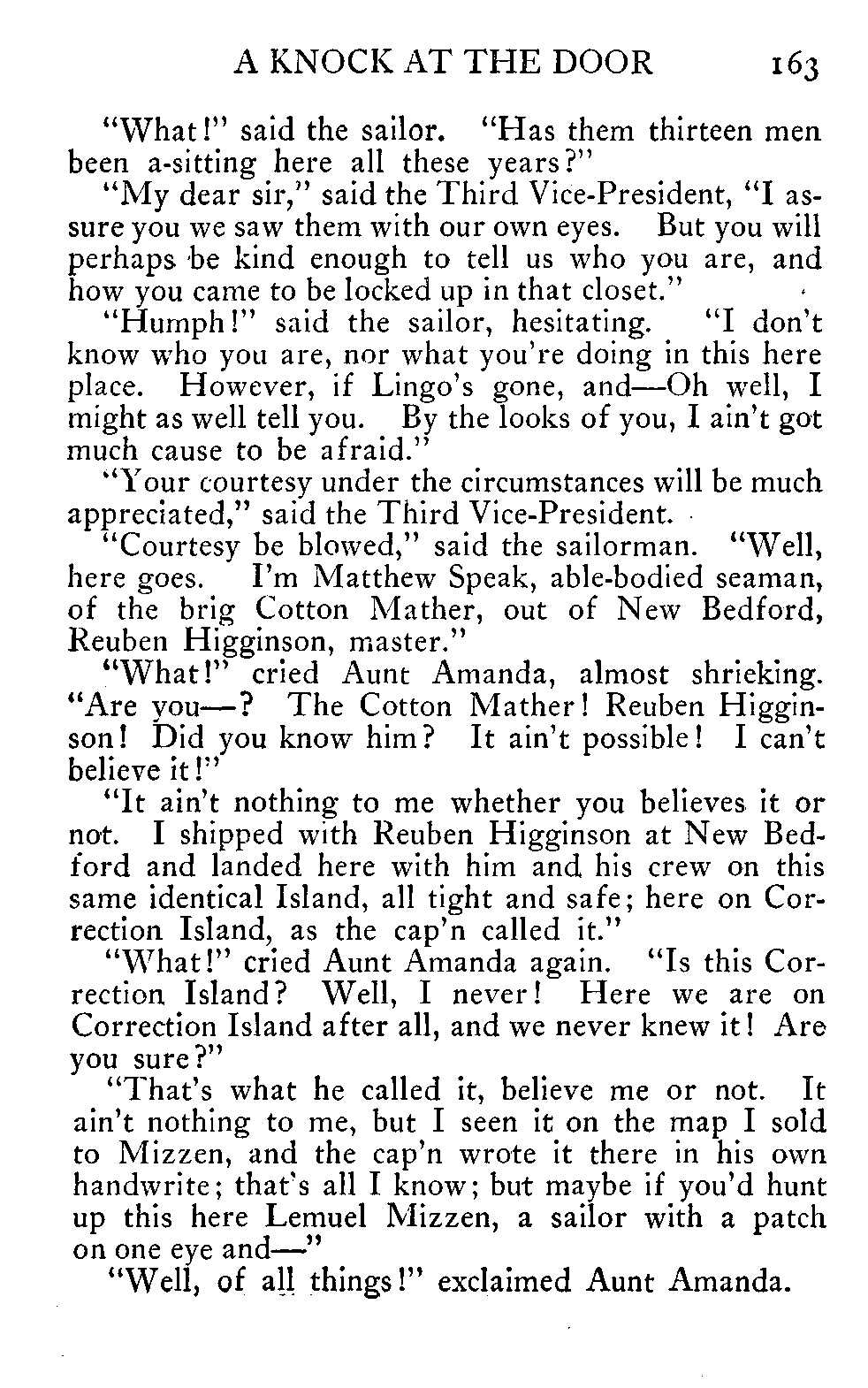 A KNOCK AT THE DOOR 163

"What!" said the sailor. "Has them thirteen men been a-sitting here all these years?"

"My dear sir," said the Third Vice-President, "I assure you we saw them with our own eyes. But you will perhaps be kind enough to tell us who you are, and how you came to be locked up in that closet."

"Humph!" said the sailor, hesitating. "I don't know who you are, nor what you're doing in this here place. However, if Lingo's gone, and—Oh well, I might as well tell you. By the looks of you, I ain't got much cause to be afraid."

"Your courtesy under the circumstances will be much appreciated," said the Third Vice-President.

"Courtesy be blowed," said the sailorman. "Well, here goes. I'm Matthew Speak, able-bodied seaman, of the brig Cotton Mather, out of New Bedford, Reuben Higginson, master."

"What!" cried Aunt Amanda, almost shrieking. "Are you—? The Cotton Mather! Reuben Higginson! Did you know him? It ain't possible! I can't believe it!"

"It ain't nothing to me whether you believes it or not. I shipped with Reuben Higginson at New Bedford and landed here with him and his crew on this same identical Island, all tight and safe; here on Correction Island, as the cap'n called it."

"What!" cried Aunt Amanda again. "Is this Correction Island? Well, I never! Here we are on Correction Island after all, and we never knew it! Are you sure?"

"That's what he called it, believe me or not. It ain't nothing to me, but I seen it on the map I sold to Mizzen, and the cap'n wrote it there in his own handwrite; that's all I know; but maybe if you'd hunt up this here Lemuel Mizzen, a sailor with a patch on one eye and—"

"Well, of all things!" exclaimed Aunt Amanda.